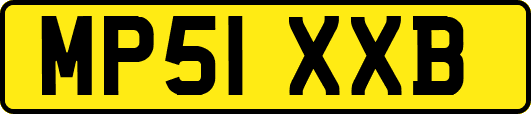 MP51 XXB